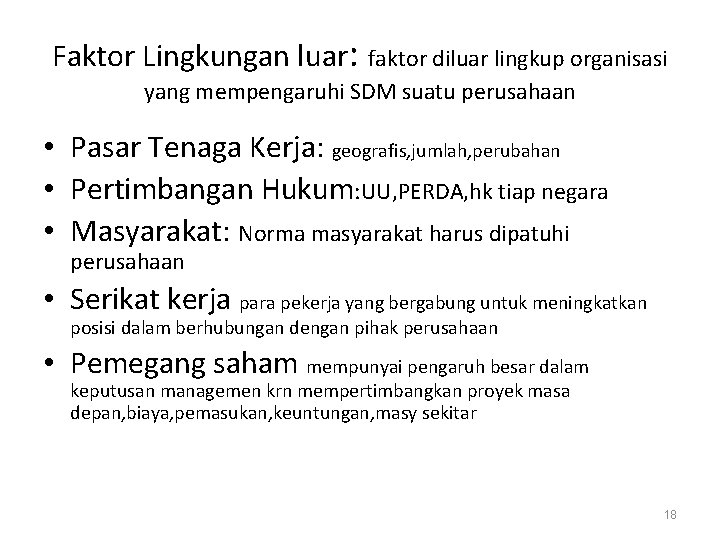 Faktor Lingkungan luar: faktor diluar lingkup organisasi yang mempengaruhi SDM suatu perusahaan

• Pasar Tenaga Kerja: geografis,jumlah,perubahan
• Pertimbangan Hukum:UU,PERDA,hk tiap negara
• Masyarakat: Norma masyarakat harus dipatuhi perusahaan
• Serikat kerja para pekerja yang bergabung untuk meningkatkan posisi dalam berhubungan dengan pihak perusahaan
• Pemegang saham mempunyai pengaruh besar dalam keputusan managemen krn mempertimbangkan proyek masa depan,biaya,pemasukan,keuntungan,masy sekitar

18